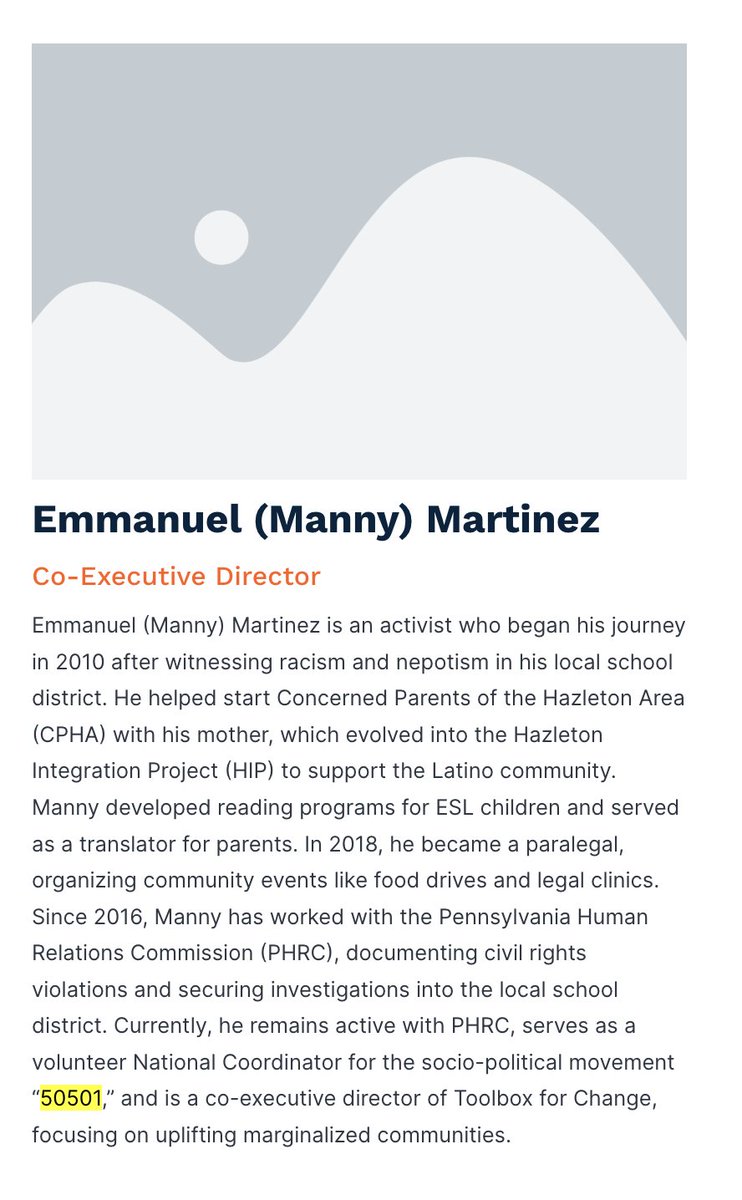 Emmanuel (Manny) Martinez

Co-Executive Director

Emmanuel (Manny) Martinez is an activist who began his journey in 2010 after witnessing racism and nepotism in his local school district. He helped start Concerned Parents of the Hazleton Area (CPHA) with his mother, which evolved into the Hazleton Integration Project (HIP) to support the Latino community. Manny developed reading programs for ESL children and served as a translator for parents. In 2018, he became a paralegal, organizing community events like food drives and legal clinics. Since 2016, Manny has worked with the Pennsylvania Human Relations Commission (PHRC), documenting civil rights violations and securing investigations into the local school district. Currently, he remains active with PHRC, serves as a volunteer National Coordinator for the socio-political movement “50501,” and is a co-executive director of Toolbox for Change, focusing on uplifting marginalized communities.